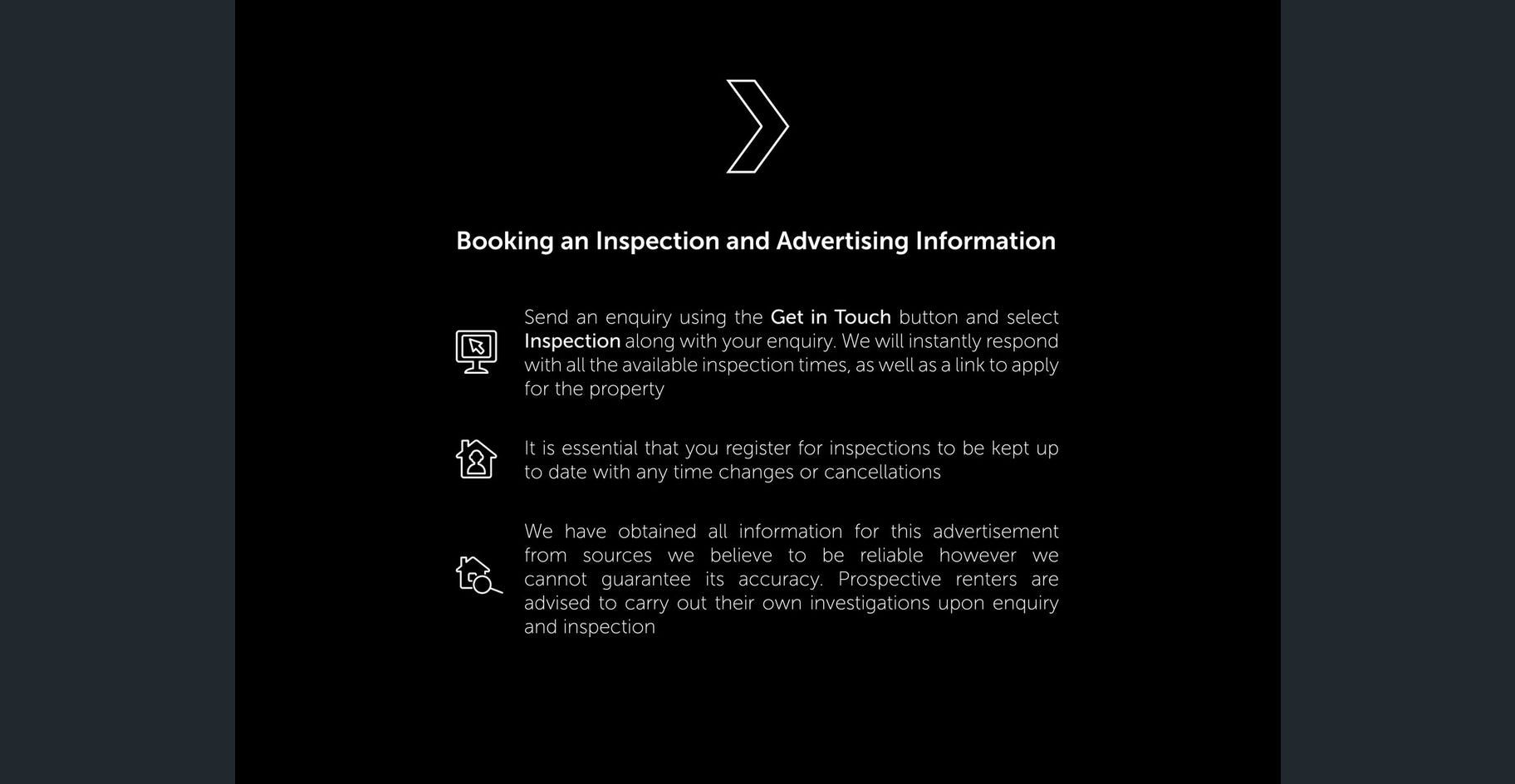 Booking an Inspection and Advertising Information

Send an enquiry using the Get in Touch button and select Inspection along with your enquiry. We will instantly respond with all the available inspection times, as well as a link to apply for the property

It is essential that you register for inspections to be kept up to date with any time changes or cancellations

We have obtained all information for this advertisement from sources we believe to be reliable however we cannot guarantee its accuracy. Prospective renters are advised to carry out their own investigations upon enquiry and inspection